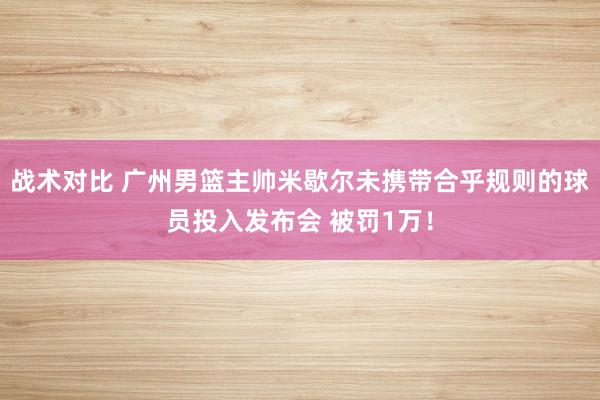 战术对比 广州男篮主帅米歇尔未携带合乎规则的球员投入发布会 被罚1万！